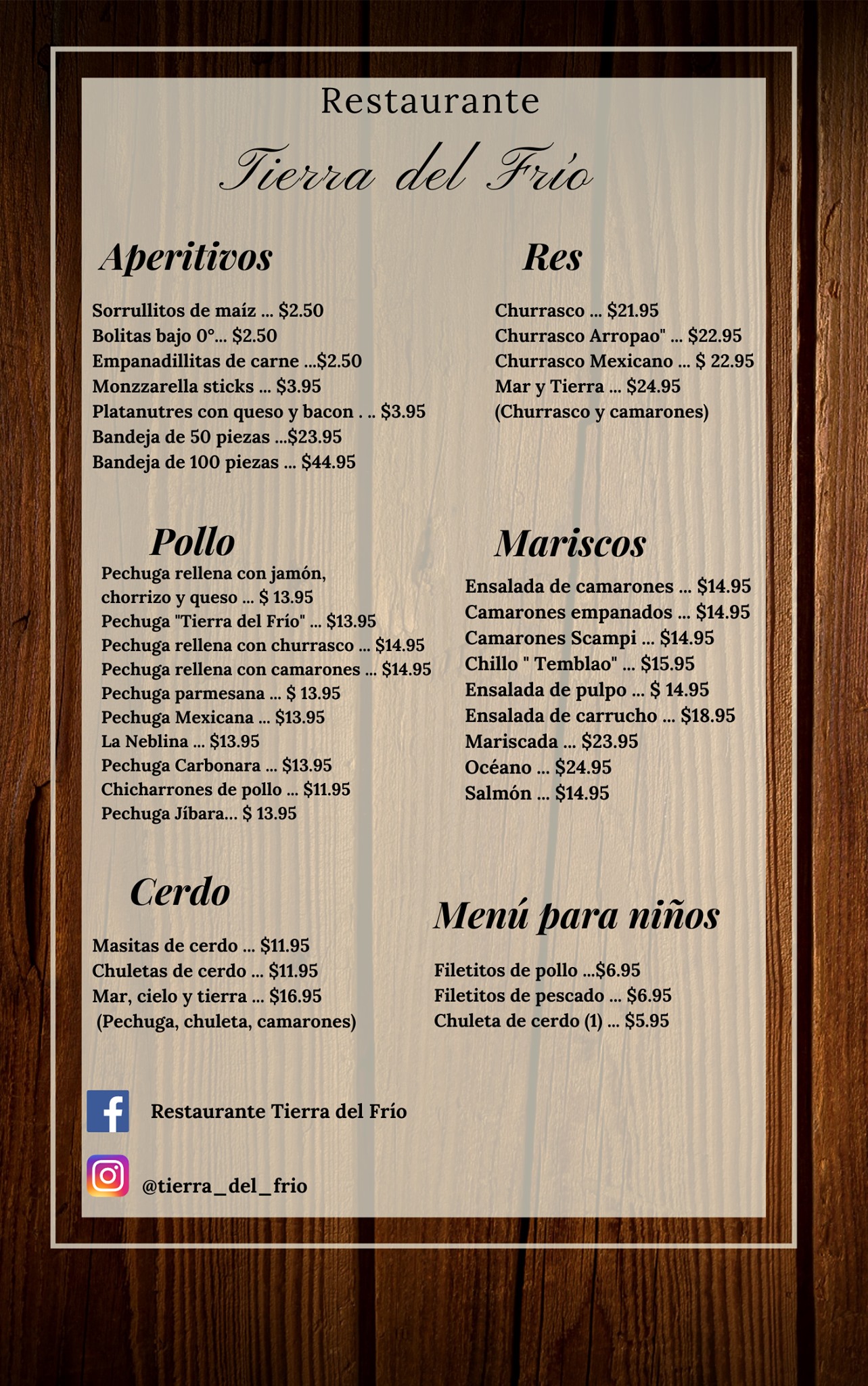 Restaurante

Tierra del Frío

Aperitivos

Sorrullitos de maíz ... $2.50
Bolitas bajo 0°... $2.50
Empanadillitas de carne ...$2.50
Monzzarella sticks ... $3.95
Platanutres con queso y bacon . .. $3.95
Bandeja de 50 piezas ...$23.95
Bandeja de 100 piezas ... $44.95

Pollo

Pechuga rellena con jamón, chorrizo y queso ... $ 13.95
Pechuga "Tierra del Frío" ... $13.95
Pechuga rellena con churrasco ... $14.95
Pechuga rellena con camarones ... $14.95
Pechuga parmesana ... $ 13.95
Pechuga Mexicana ... $13.95
La Neblina ... $13.95
Pechuga Carbonara ... $13.95
Chicharrones de pollo ... $11.95
Pechuga Jíbara... $ 13.95

Cerdo

Masitas de cerdo ... $11.95
Chuletas de cerdo ... $11.95
Mar, cielo y tierra ... $16.95
(Pechuga, chuleta, camarones)

Res

Churrasco ... $21.95
Churrasco Arropao" ... $22.95
Churrasco Mexicano ... $ 22.95
Mar y Tierra ... $24.95
(Churrasco y camarones)

Mariscos

Ensalada de camarones ... $14.95
Camarones empanados ... $14.95
Camarones Scampi ... $14.95
Chillo " Temblao" ... $15.95
Ensalada de pulpo ... $ 14.95
Ensalada de carrucho ... $18.95
Mariscada ... $23.95
Océano ... $24.95
Salmón ... $14.95

Menú para niños

Filetitos de pollo ...$6.95
Filetitos de pescado ... $6.95
Chuleta de cerdo (1) ... $5.95

Restaurante Tierra del Frío

@tierra_del_frio